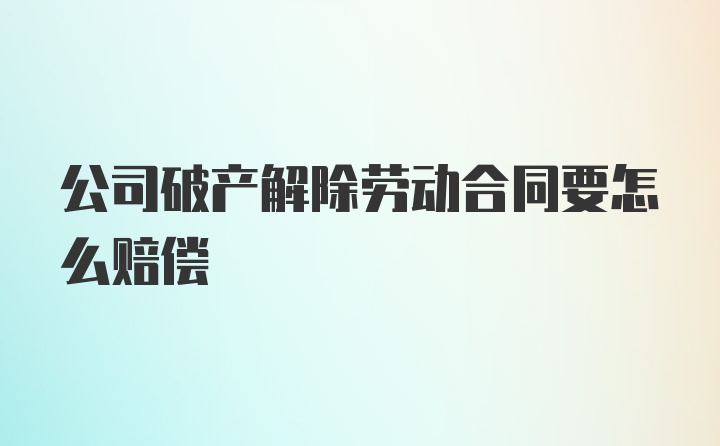 公司破产解除劳动合同要怎么赔偿